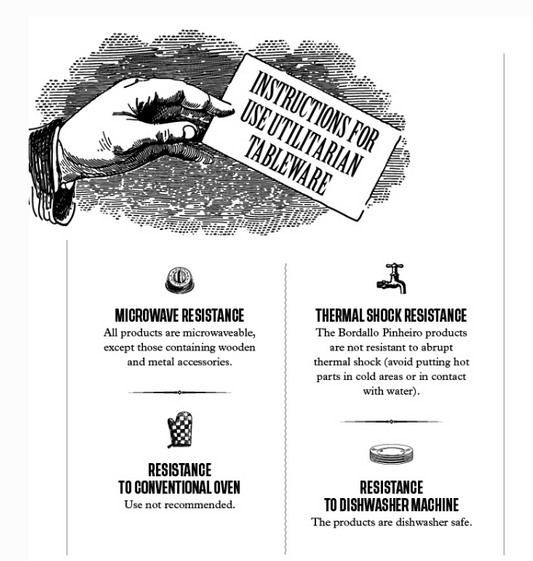 INSTRUCTIONS FOR USE UTILITARIAN TABLEWARE

MICROWAVE RESISTANCE
All products are microwaveable, except those containing wooden and metal accessories.

RESISTANCE TO CONVENTIONAL OVEN
Use not recommended.

THERMAL SHOCK RESISTANCE
The Bordallo Pinheiro products are not resistant to abrupt thermal shock (avoid putting hot parts in cold areas or in contact with water).

RESISTANCE TO DISHWASHER MACHINE
The products are dishwasher safe.